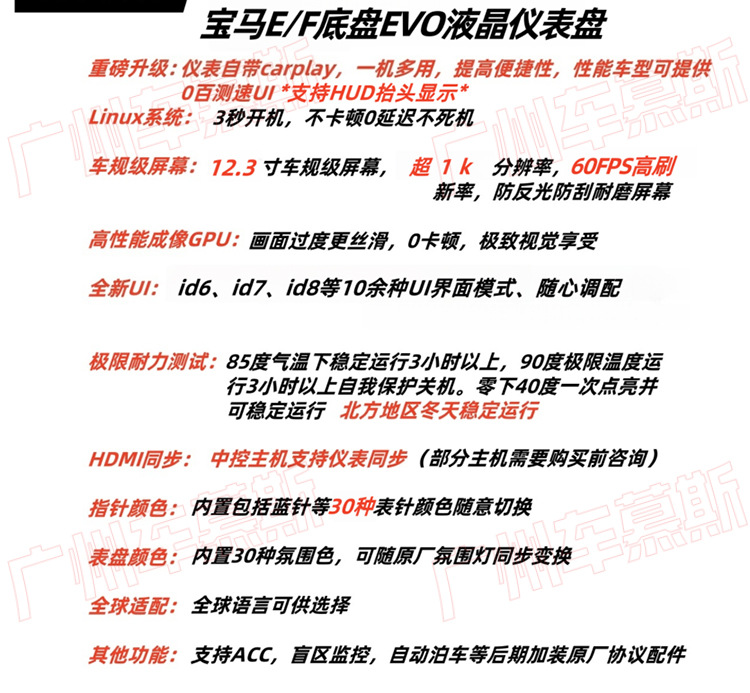 宝马E/F底盘EVO液晶仪表盘

重磅升级：仪表自带carplay，一机多用，提高便捷性，性能车型可提供0百测速UI *支持HUD抬头显示*

Linux系统： 3秒开机，不卡顿0延迟不死机

车规级屏幕：12.3 寸车规级屏幕， 超 1 k 分辨率，60FPS高刷新率，防反光防刮耐磨屏幕

高性能成像GPU：画面过度更丝滑，0卡顿，极致视觉享受

全新UI： id6、id7、id8等10余种UI界面模式、随心调配

极限耐力测试：85度气温下稳定运行3小时以上，90度极限温度运行3小时以上自我保护关机。零下40度一次点亮并可稳定运行 北方地区冬天稳定运行

HDMI同步： 中控主机支持仪表同步（部分主机需要购买前咨询）

指针颜色：内置包括蓝针等30种表针颜色随意切换

表盘颜色：内置30种氛围色，可随原厂氛围灯同步变换

全球适配：全球语言可供选择

其他功能：支持ACC，盲区监控，自动泊车等后期加装原厂协议配件

广州车慕斯 广州车慕斯 广州车慕斯 广州车慕斯